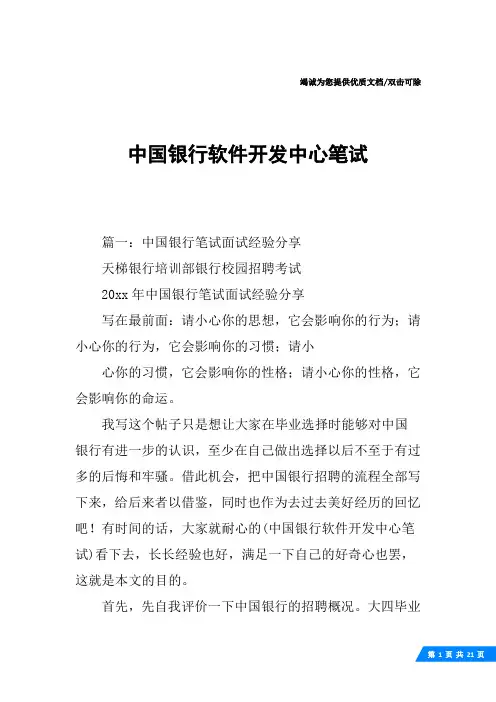 竭诚为您提供优质文档/双击可除

中国银行软件开发中心笔试

篇一：中国银行笔试面试经验分享

天梯银行培训部银行校园招聘考试

20xx 年中国银行笔试面试经验分享

写在最前面：请小心你的思想，它会影响你的行为；请小心你的行为，它会影响你的习惯；请小

心你的习惯，它会影响你的性格；请小心你的性格，它会影响你的命运。

我写这个帖子只是想让大家在毕业选择时能够对中国银行有进一步的认识，至少在自己做出选择以后不至于有过多的后悔和牢骚。借此机会，把中国银行招聘的流程全部写下来，给后来者以借鉴，同时也作为去过去美好经历的回忆吧！有时间的话，大家就耐心的(中国银行软件开发中心笔试)看下去，长长经验也好，满足一下自己的好奇心也罢，这就是本文的目的。

首先，先自我评价一下中国银行的招聘概况。大四毕业

第 1 页 共 21 页